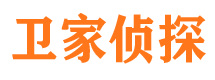 卫家侦探